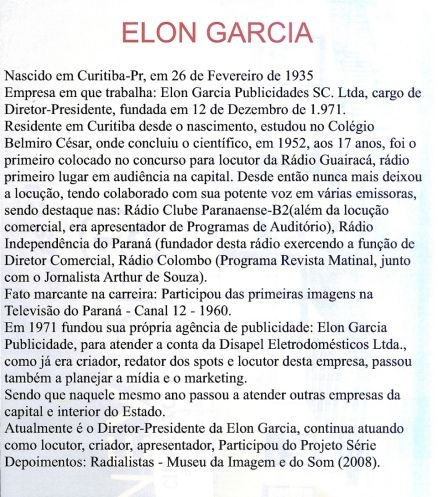 ELON GARCIA

Nascido em Curitiba-Pr, em 26 de Fevereiro de 1935
Empresa em que trabalha: Elon Garcia Publicidades SC. Ltda, cargo de Diretor-Presidente, fundada em 12 de Dezembro de 1.971.
Residente em Curitiba desde o nascimento, estudou no Colégio Belmiro César, onde concluiu o científico, em 1952, aos 17 anos, foi o primeiro colocado no concurso para locutor da Rádio Guairacá, rádio primeiro lugar em audiência na capital. Desde então nunca mais deixou a locução, tendo colaborado com sua potente voz em várias emissoras, sendo destaque nas: Rádio Clube Paranaense-B2(além da locução comercial, era apresentador de Programas de Auditório), Rádio Independência do Paraná (fundador desta rádio exercendo a função de Diretor Comercial, Rádio Colombo (Programa Revista Matinal, junto com o Jornalista Arthur de Souza).
Fato marcante na carreira: Participou das primeiras imagens na Televisão do Paraná - Canal 12 - 1960.
Em 1971 fundou sua própria agência de publicidade: Elon Garcia Publicidade, para atender a conta da Disapel Eletrodomésticos Ltda., como já era criador, redator dos spots e locutor desta empresa, passou também a planejar a mídia e o marketing.
Sendo que naquele mesmo ano passou a atender outras empresas da capital e interior do Estado.
Atualmente é o Diretor-Presidente da Elon Garcia, continua atuando como locutor, criador, apresentador, Participou do Projeto Série Depoimentos: Radialistas - Museu da Imagem e do Som (2008).